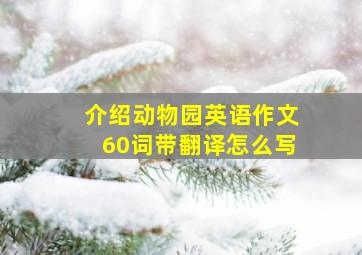 介绍动物园英语作文
60词带翻译怎么写